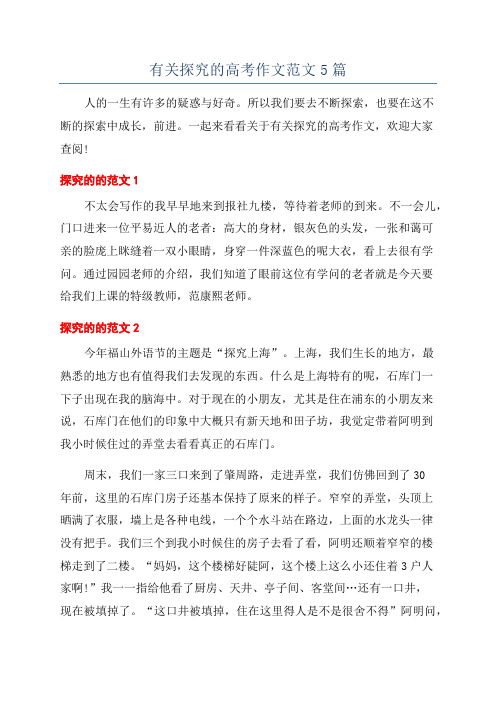 有关探究的高考作文范文 5 篇

人的一生有许多的疑惑与好奇。所以我们要去不断探索，也要在这不断的探索中成长，前进。一起来看看关于有关探究的高考作文，欢迎大家查阅！

探究的的范文 1

不太会写作的我早早地来到报社九楼，等待着老师的到来。不一会儿，门口进来一位平易近人的老者：高大的身材，银灰色的头发，一张和蔼可亲的脸庞上眯缝着一双小眼睛，身穿一件深蓝色的呢大衣，看上去很有学问。通过园园老师的介绍，我们知道了眼前这位有学问的老者就是今天要给我们上课的特级教师，范康熙老师。

探究的的范文 2

今年福山外语节的主题是“探究上海”。上海，我们生长的地方，最熟悉的地方也有值得我们去发现的东西。什么是上海特有的呢，石库门一下子出现在我的脑海中。对于现在的小朋友，尤其是住在浦东的小朋友来说，石库门在他们的印象中大概只有新天地和田子坊，我觉定带着阿明到我小时候住过的弄堂去看看真正的石库门。

周末，我们一家三口来到了肇周路，走进弄堂，我们仿佛回到了 30 年前，这里的石库门房子还基本保持了原来的样子。窄窄的弄堂，头顶上晒满了衣服，墙上是各种电线，一个个水斗站在路边，上面的水龙头一律没有把手。我们三个到我小时候住的房子去看了看，阿明还顺着窄窄的楼梯走到了二楼。“妈妈，这个楼梯好陡阿，这个楼上这么小还住着 3 户人家啊!”我一一指给他看了厨房、天井、亭子间、客堂间…还有一口井，现在被填掉了。“这口井被填掉，住在这里得人是不是很舍不得”阿明问，